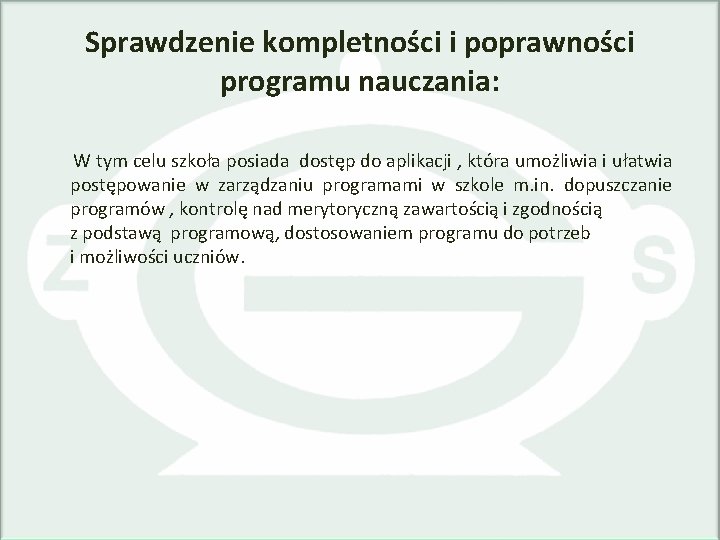 Sprawdzenie kompletności i poprawności programu nauczania:

W tym celu szkoła posiada dostęp do aplikacji , która umożliwia i ułatwia postępowanie w zarządzaniu programami w szkole m.in. dopuszczanie programów , kontrolę nad merytoryczną zawartością i zgodnością z podstawą programową, dostosowaniem programu do potrzeb i możliwości uczniów.

Z G S